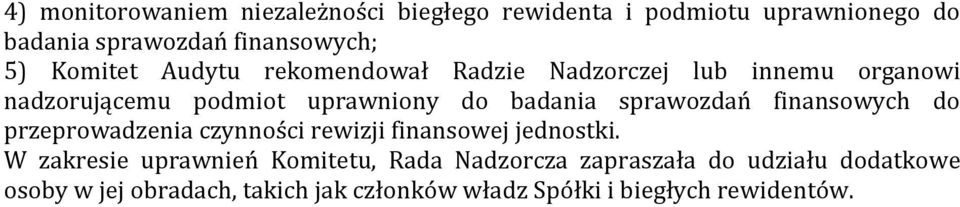 4) monitorowaniem niezależności biegłego rewidenta i podmiotu uprawnionego do badania sprawozdań finansowych;
5) Komitet Audytu rekomendował Radzie Nadzorczej lub innemu organowi nadzorującemu podmiot uprawniony do badania sprawozdań finansowych do przeprowadzenia czynności rewizji finansowej jednostki.
W zakresie uprawnień Komitetu, Rada Nadzorcza zapraszała do udziału dodatkowe osoby w jej obradach, takich jak członków władz Spółki i biegłych rewidentów.